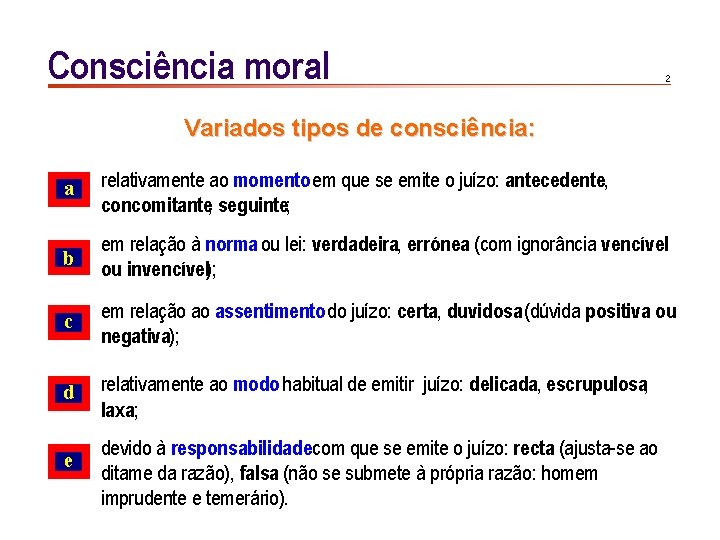 Consciência moral

2

Variados tipos de consciência:

a
relativamente ao momento em que se emite o juízo: antecedente, concomitante, seguinte;

b
em relação à norma ou lei: verdadeira, errónea (com ignorância vencível ou invencível);

c
em relação ao assentimento do juízo: certa, duvidosa (dúvida positiva ou negativa);

d
relativamente ao modo habitual de emitir juízo: delicada, escrupulosa, laxa;

e
devido à responsabilidade com que se emite o juízo: recta (ajusta-se ao ditame da razão), falsa (não se submete à própria razão: homem imprudente e temerário).